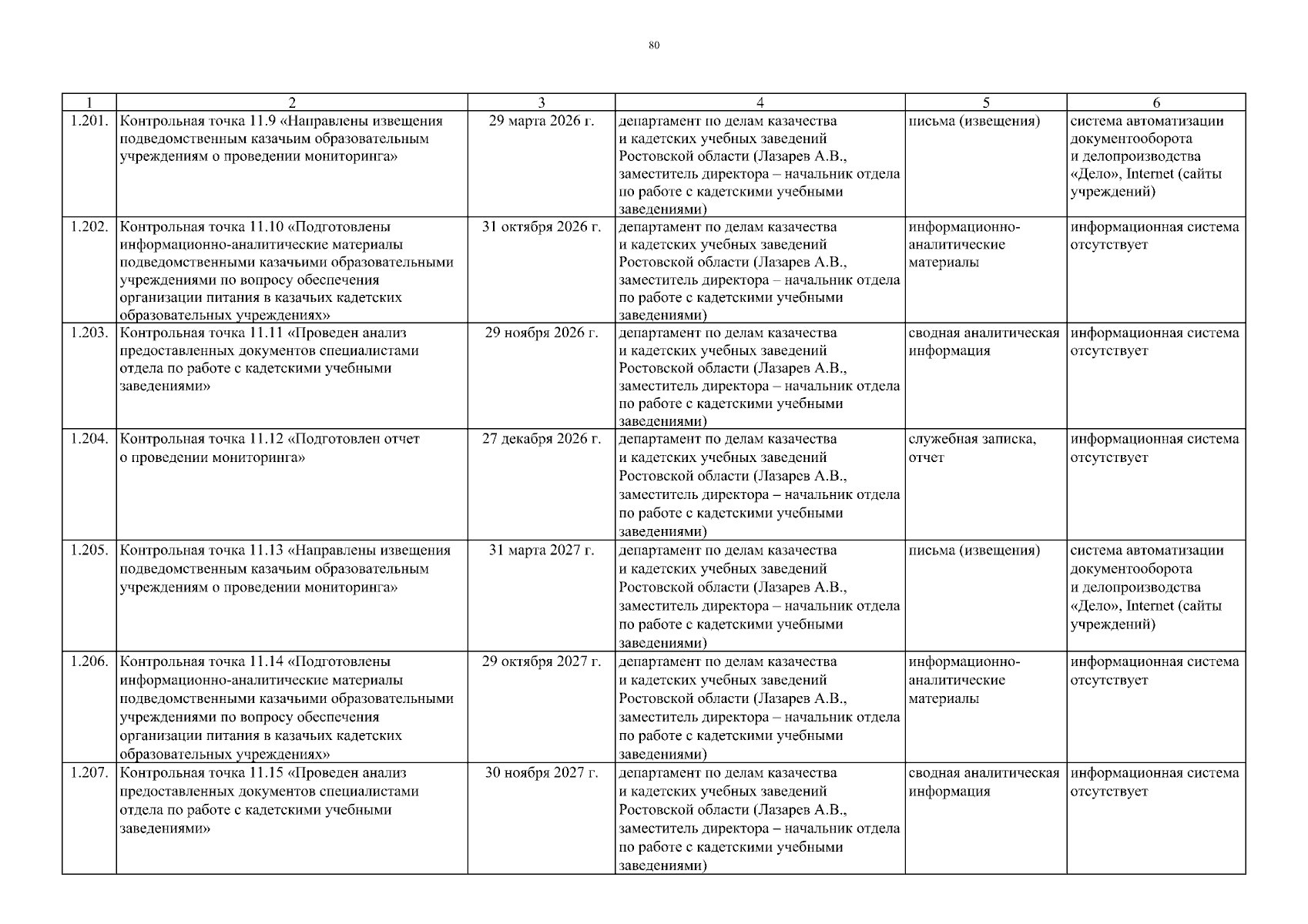 80

| 1 | 2 | 3 | 4 | 5 | 6 |
|---|---|---|---|---|---|
| 1.201. | Контрольная точка 11.9 «Направлены извещения подведомственным казачьим образовательным учреждениям о проведении мониторинга» | 29 марта 2026 г. | департамент по делам казачества и кадетских учебных заведений Ростовской области (Лазарев А.В., заместитель директора – начальник отдела по работе с кадетскими учебными заведениями) | письма (извещения) | система автоматизации документооборота и делопроизводства «Дело», Internet (сайты учреждений) |
| 1.202. | Контрольная точка 11.10 «Подготовлены информационно-аналитические материалы подведомственными казачьими образовательными учреждениями по вопросу обеспечения организации питания в казачьих кадетских образовательных учреждениях» | 31 октября 2026 г. | департамент по делам казачества и кадетских учебных заведений Ростовской области (Лазарев А.В., заместитель директора – начальник отдела по работе с кадетскими учебными заведениями) | информационно-аналитические материалы | информационная система отсутствует |
| 1.203. | Контрольная точка 11.11 «Проведен анализ предоставленных документов специалистами отдела по работе с кадетскими учебными заведениями» | 29 ноября 2026 г. | департамент по делам казачества и кадетских учебных заведений Ростовской области (Лазарев А.В., заместитель директора – начальник отдела по работе с кадетскими учебными заведениями) | сводная аналитическая информация | информационная система отсутствует |
| 1.204. | Контрольная точка 11.12 «Подготовлен отчет о проведении мониторинга» | 27 декабря 2026 г. | департамент по делам казачества и кадетских учебных заведений Ростовской области (Лазарев А.В., заместитель директора – начальник отдела по работе с кадетскими учебными заведениями) | служебная записка, отчет | информационная система отсутствует |
| 1.205. | Контрольная точка 11.13 «Направлены извещения подведомственным казачьим образовательным учреждениям о проведении мониторинга» | 31 марта 2027 г. | департамент по делам казачества и кадетских учебных заведений Ростовской области (Лазарев А.В., заместитель директора – начальник отдела по работе с кадетскими учебными заведениями) | письма (извещения) | система автоматизации документооборота и делопроизводства «Дело», Internet (сайты учреждений) |
| 1.206. | Контрольная точка 11.14 «Подготовлены информационно-аналитические материалы подведомственными казачьими образовательными учреждениями по вопросу обеспечения организации питания в казачьих кадетских образовательных учреждениях» | 29 октября 2027 г. | департамент по делам казачества и кадетских учебных заведений Ростовской области (Лазарев А.В., заместитель директора – начальник отдела по работе с кадетскими учебными заведениями) | информационно-аналитические материалы | информационная система отсутствует |
| 1.207. | Контрольная точка 11.15 «Проведен анализ предоставленных документов специалистами отдела по работе с кадетскими учебными заведениями» | 30 ноября 2027 г. | департамент по делам казачества и кадетских учебных заведений Ростовской области (Лазарев А.В., заместитель директора – начальник отдела по работе с кадетскими учебными заведениями) | сводная аналитическая информация | информационная система отсутствует |